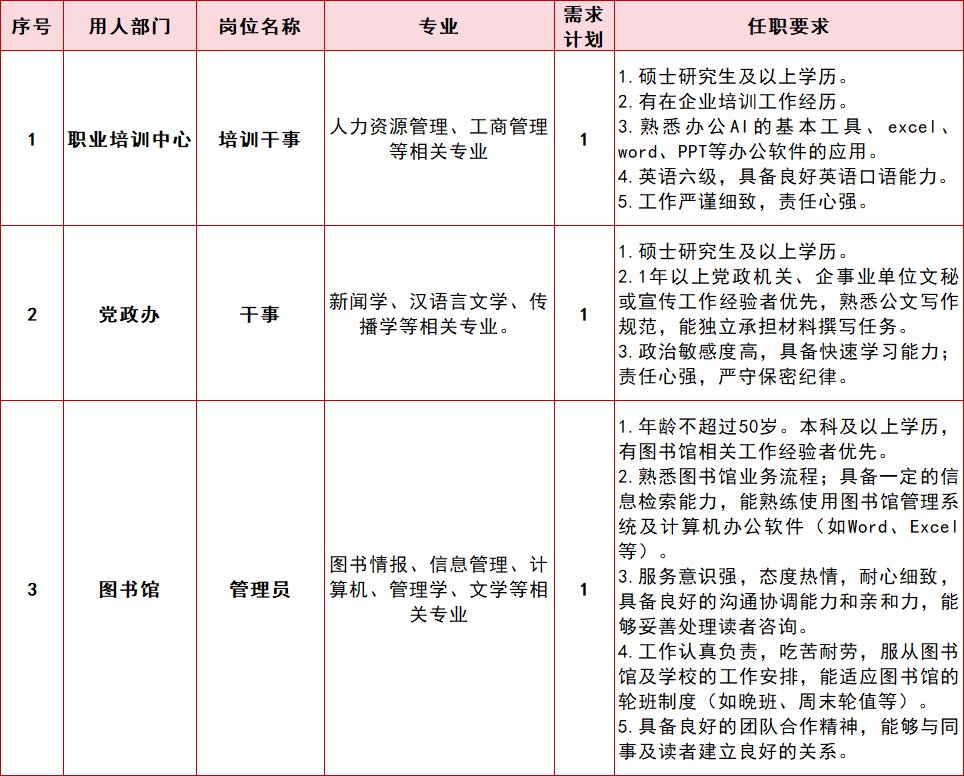 | 序号 | 用人部门 | 岗位名称 | 专业 | 需求计划 | 任职要求 |
|---|---|---|---|---|---|
| 1 | 职业培训中心 | 培训干事 | 人力资源管理、工商管理等相关专业 | 1 | 1.硕士研究生及以上学历。 2.有在企业培训工作经历。 3.熟悉办公AI的基本工具、excel、word、PPT等办公软件的应用。 4.英语六级，具备良好英语口语能力。 5.工作严谨细致，责任心强。 |
| 2 | 党政办 | 干事 | 新闻学、汉语言文学、传播学等相关专业。 | 1 | 1.硕士研究生及以上学历。 2.1年以上党政机关、企事业单位文秘或宣传工作经验者优先，熟悉公文写作规范，能独立承担材料撰写任务。 3.政治敏感度高，具备快速学习能力；责任心强，严守保密纪律。 |
| 3 | 图书馆 | 管理员 | 图书情报、信息管理、计算机、管理学、文学等相关专业 | 1 | 1.年龄不超过50岁。本科及以上学历，有图书馆相关工作经验者优先。 2.熟悉图书馆业务流程；具备一定的信息检索能力，能熟练使用图书馆管理系统及计算机办公软件（如Word、Excel等）。 3.服务意识强，态度热情，耐心细致，具备良好的沟通协调能力和亲和力，能够妥善处理读者咨询。 4.工作认真负责，吃苦耐劳，服从图书馆及学校的工作安排，能适应图书馆的轮班制度（如晚班、周末轮值等）。 5.具备良好的团队合作精神，能够与同事及读者建立良好的关系。 |